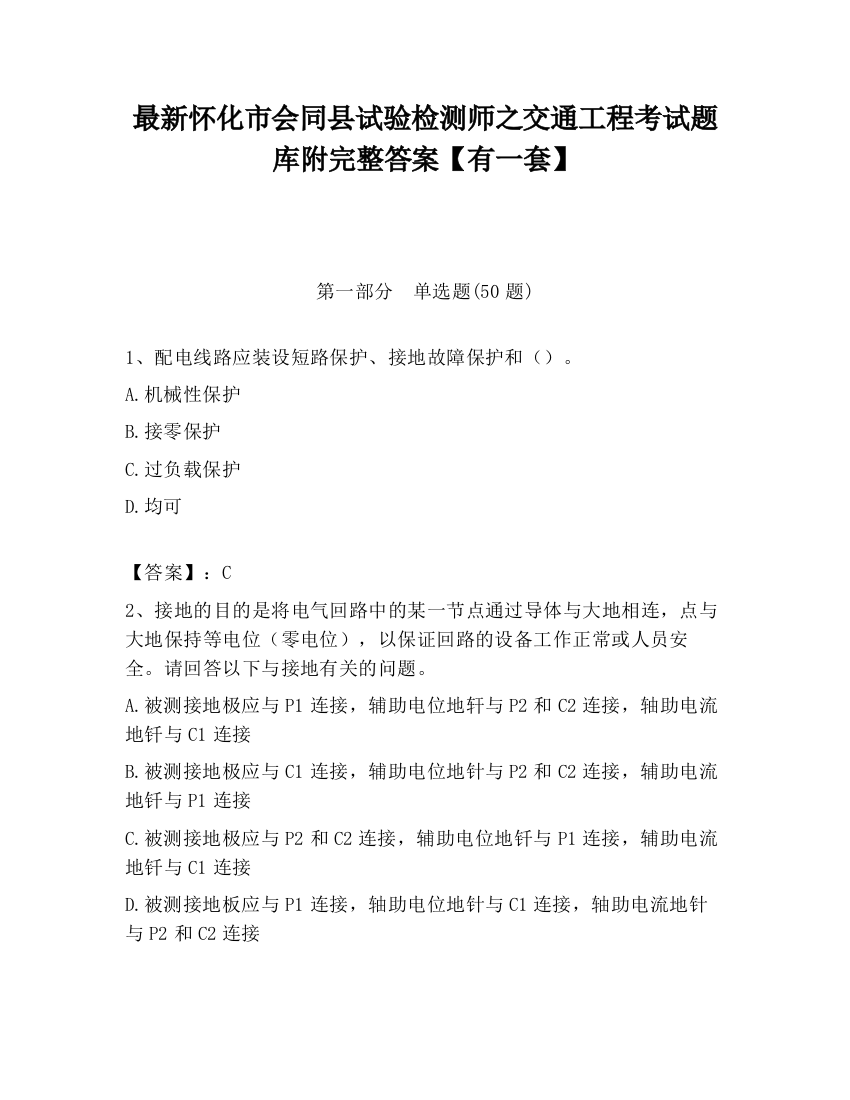 最新怀化市会同县试验检测师之交通工程考试题库附完整答案【有一套】

第一部分　单选题(50 题)

1、配电线路应装设短路保护、接地故障保护和（）。

A.机械性保护

B.接零保护

C.过负载保护

D.均可

【答案】：C

2、接地的目的是将电气回路中的某一节点通过导体与大地相连，点与大地保持等电位（零电位），以保证回路的设备工作正常或人员安全。请回答以下与接地有关的问题。

A.被测接地极应与P1 连接，辅助电位地钎与P2 和C2 连接，轴助电流地钎与C1 连接

B.被测接地极应与C1 连接，辅助电位地针与P2 和C2 连接，辅助电流地钎与P1 连接

C.被测接地极应与P2 和C2 连接，辅助电位地钎与P1 连接，辅助电流地钎与C1 连接

D.被测接地板应与P1 连接，轴助电位地针与C1 连接，轴助电流地针与P2 和C2 连接